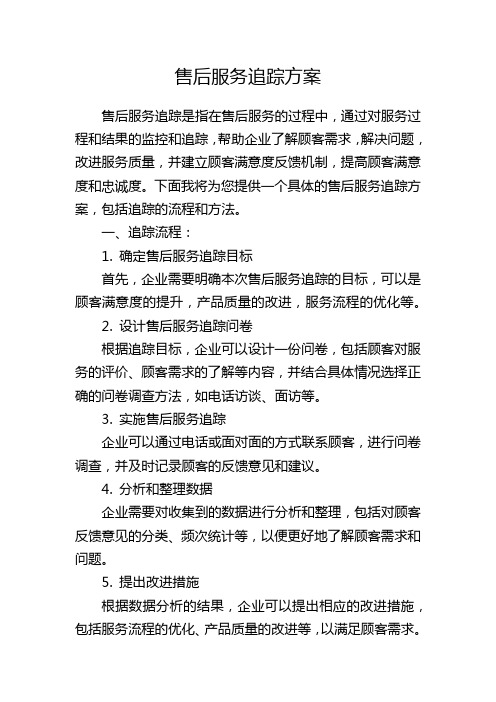 售后服务追踪方案

售后服务追踪是指在售后服务的过程中，通过对服务过程和结果的监控和追踪，帮助企业了解顾客需求，解决问题，改进服务质量，并建立顾客满意度反馈机制，提高顾客满意度和忠诚度。下面我将为您提供一个具体的售后服务追踪方案，包括追踪的流程和方法。

一、追踪流程：

1. 确定售后服务追踪目标

首先，企业需要明确本次售后服务追踪的目标，可以是顾客满意度的提升，产品质量的改进，服务流程的优化等。

2. 设计售后服务追踪问卷

根据追踪目标，企业可以设计一份问卷，包括顾客对服务的评价、顾客需求的了解等内容，并结合具体情况选择正确的问卷调查方法，如电话访谈、面访等。

3. 实施售后服务追踪

企业可以通过电话或面对面的方式联系顾客，进行问卷调查，并及时记录顾客的反馈意见和建议。

4. 分析和整理数据

企业需要对收集到的数据进行分析和整理，包括对顾客反馈意见的分类、频次统计等，以便更好地了解顾客需求和问题。

5. 提出改进措施

根据数据分析的结果，企业可以提出相应的改进措施，包括服务流程的优化、产品质量的改进等，以满足顾客需求。